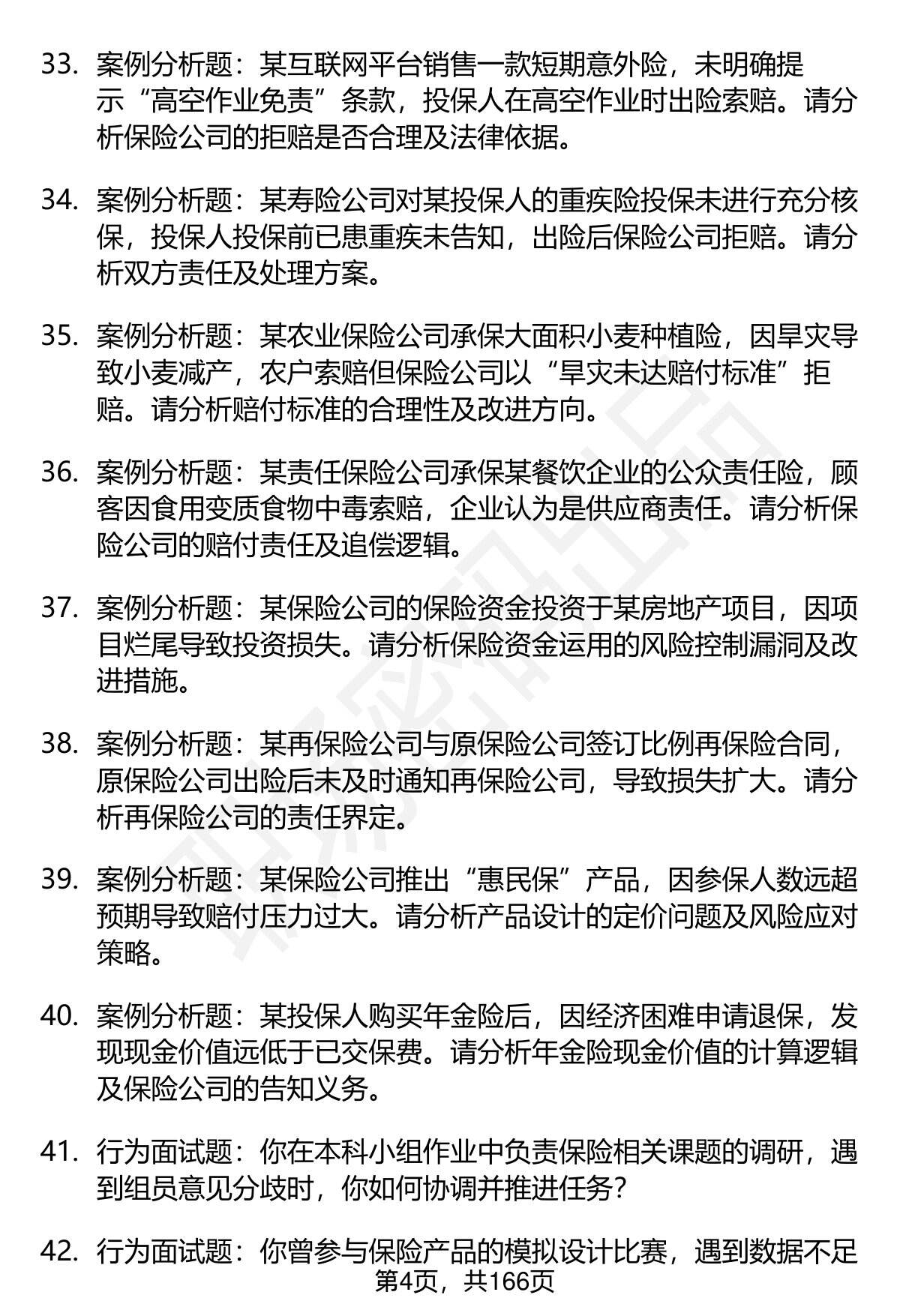 33. 案例分析题：某互联网平台销售一款短期意外险，未明确提示“高空作业免责”条款，投保人在高空作业时出险索赔。请分析保险公司的拒赔是否合理及法律依据。

34. 案例分析题：某寿险公司对某投保人的重疾险投保未进行充分核保，投保人投保前已患重疾未告知，出险后保险公司拒赔。请分析双方责任及处理方案。

35. 案例分析题：某农业保险公司承保大面积小麦种植险，因旱灾导致小麦减产，农户索赔但保险公司以“旱灾未达赔付标准”拒赔。请分析赔付标准的合理性及改进方向。

36. 案例分析题：某责任保险公司承保某餐饮企业的公众责任险，顾客因食用变质食物中毒索赔，企业认为是供应商责任。请分析保险公司的赔付责任及追偿逻辑。

37. 案例分析题：某保险公司的保险资金投资于某房地产项目，因项目烂尾导致投资损失。请分析保险资金运用的风险控制漏洞及改进措施。

38. 案例分析题：某再保险公司与原保险公司签订比例再保险合同，原保险公司出险后未及时通知再保险公司，导致损失扩大。请分析再保险公司的责任界定。

39. 案例分析题：某保险公司推出“惠民保”产品，因参保人数远超预期导致赔付压力过大。请分析产品设计的定价问题及风险应对策略。

40. 案例分析题：某投保人购买年金险后，因经济困难申请退保，发现现金价值远低于已交保费。请分析年金险现金价值的计算逻辑及保险公司的告知义务。

41. 行为面试题：你在本科小组作业中负责保险相关课题的调研，遇到组员意见分歧时，你如何协调并推进任务？

42. 行为面试题：你曾参与保险产品的模拟设计比赛，遇到数据不足

第4页，共166页